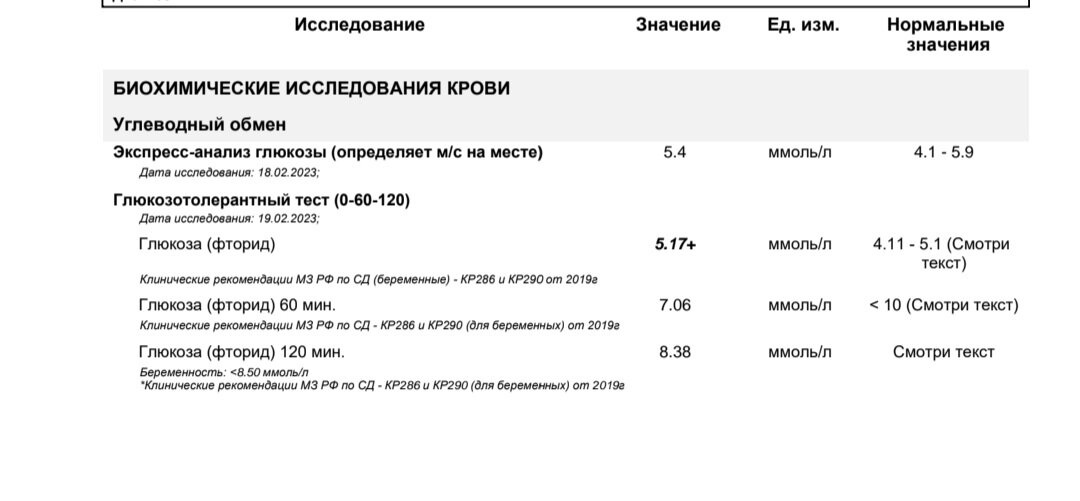 | Исследование | Значение | Ед. изм. | Нормальные значения |
|---|---|---|---|
| БИОХИМИЧЕСКИЕ ИССЛЕДОВАНИЯ КРОВИ | | | |
| Углеводный обмен | | | |
| Экспресс-анализ глюкозы (определяет м/с на месте) Дата исследования: 18.02.2023; | 5.4 | ммоль/л | 4.1 - 5.9 |
| Глюкозотолерантный тест (0-60-120) Дата исследования: 19.02.2023; | | | |
| Глюкоза (фторид) Клинические рекомендации МЗ РФ по СД (беременные) - КР286 и КР290 от 2019г | 5.17+ | ммоль/л | 4.11 - 5.1 (Смотри текст) |
| Глюкоза (фторид) 60 мин. Клинические рекомендации МЗ РФ по СД - КР286 и КР290 (для беременных) от 2019г | 7.06 | ммоль/л | < 10 (Смотри текст) |
| Глюкоза (фторид) 120 мин. Беременность: <8.50 ммоль/л *Клинические рекомендации МЗ РФ по СД - КР286 и КР290 (для беременных) от 2019г | 8.38 | ммоль/л | Смотри текст |